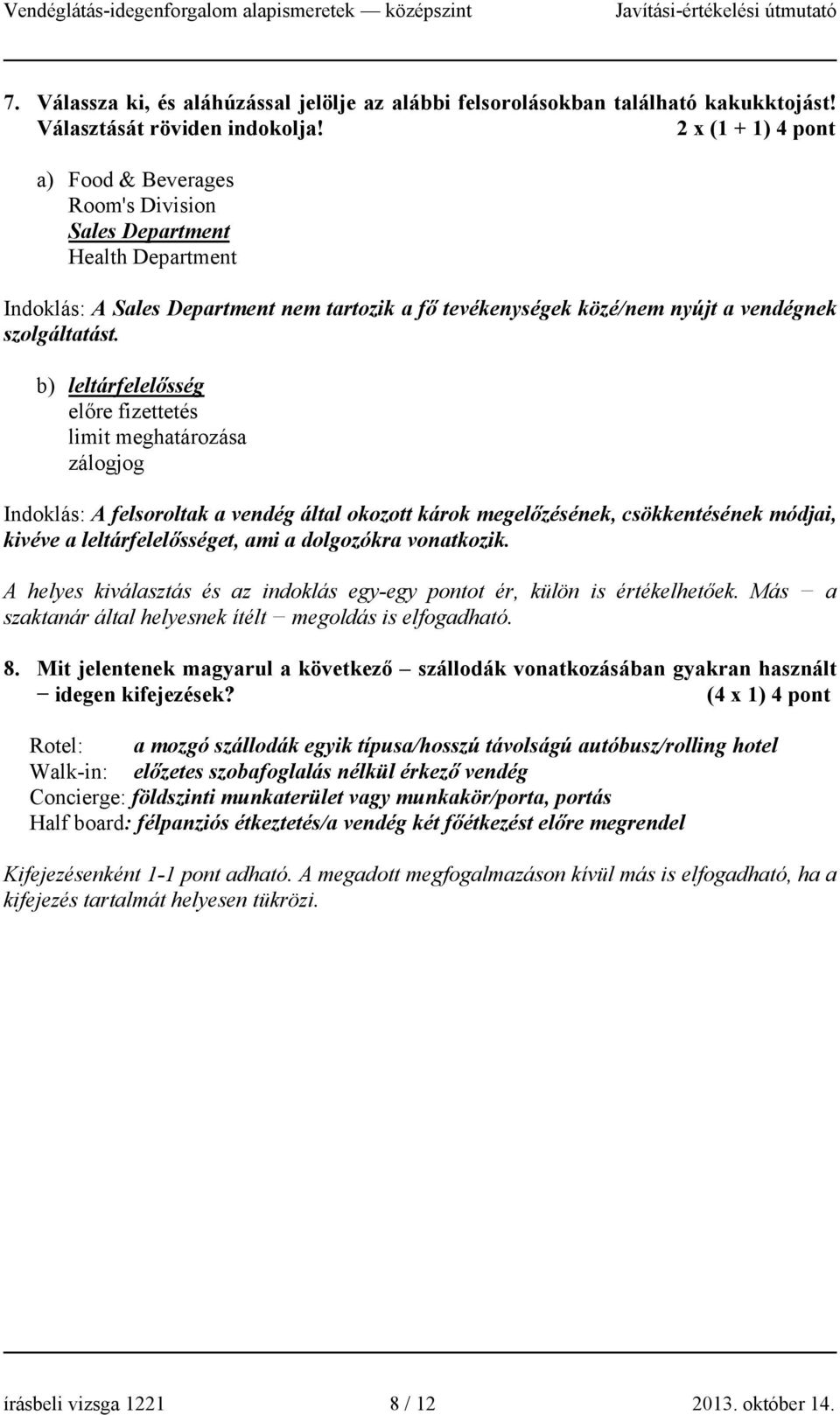 Vendéglátás-idegenforgalom alapismeretek — középszint Javítási-értékelési útmutató

7. Válassza ki, és aláhúzással jelölje az alábbi felsorolásokban található kakukktojást! Választását röviden indokolja! 2 x (1 + 1) 4 pont

a) Food & Beverages
Room's Division
Sales Department
Health Department

Indoklás: A Sales Department nem tartozik a fő tevékenységek közé/nem nyújt a vendégnek szolgáltatást.

b) leltárfelelősség
előre fizettetés
limit meghatározása
zálogjog

Indoklás: A felsoroltak a vendég által okozott károk megelőzésének, csökkentésének módjai, kivéve a leltárfelelősséget, ami a dolgozókra vonatkozik.

A helyes kiválasztás és az indoklás egy-egy pontot ér, külön is értékelhetőek. Más − a szaktanár által helyesnek ítélt − megoldás is elfogadható.

8. Mit jelentenek magyarul a következő – szállodák vonatkozásában gyakran használt − idegen kifejezések? (4 x 1) 4 pont

Rotel: a mozgó szállodák egyik típusa/hosszú távolságú autóbusz/rolling hotel
Walk-in: előzetes szobafoglalás nélkül érkező vendég
Concierge: földszinti munkaterület vagy munkakör/porta, portás
Half board: félpanziós étkeztetés/a vendég két főétkezést előre megrendel

Kifejezésenként 1-1 pont adható. A megadott megfogalmazáson kívül más is elfogadható, ha a kifejezés tartalmát helyesen tükrözi.

írásbeli vizsga 1221 8 / 12 2013. október 14.